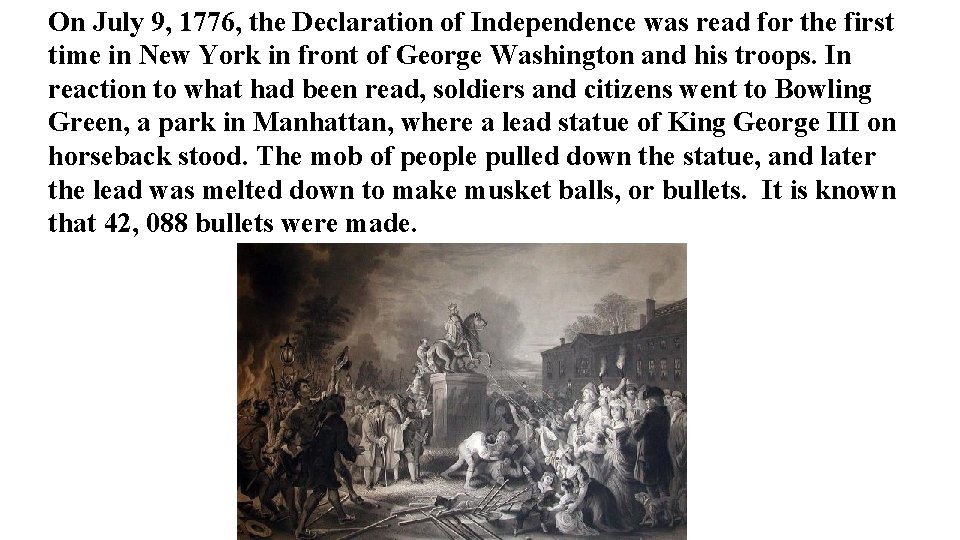 On July 9, 1776, the Declaration of Independence was read for the first time in New York in front of George Washington and his troops. In reaction to what had been read, soldiers and citizens went to Bowling Green, a park in Manhattan, where a lead statue of King George III on horseback stood. The mob of people pulled down the statue, and later the lead was melted down to make musket balls, or bullets. It is known that 42, 088 bullets were made.